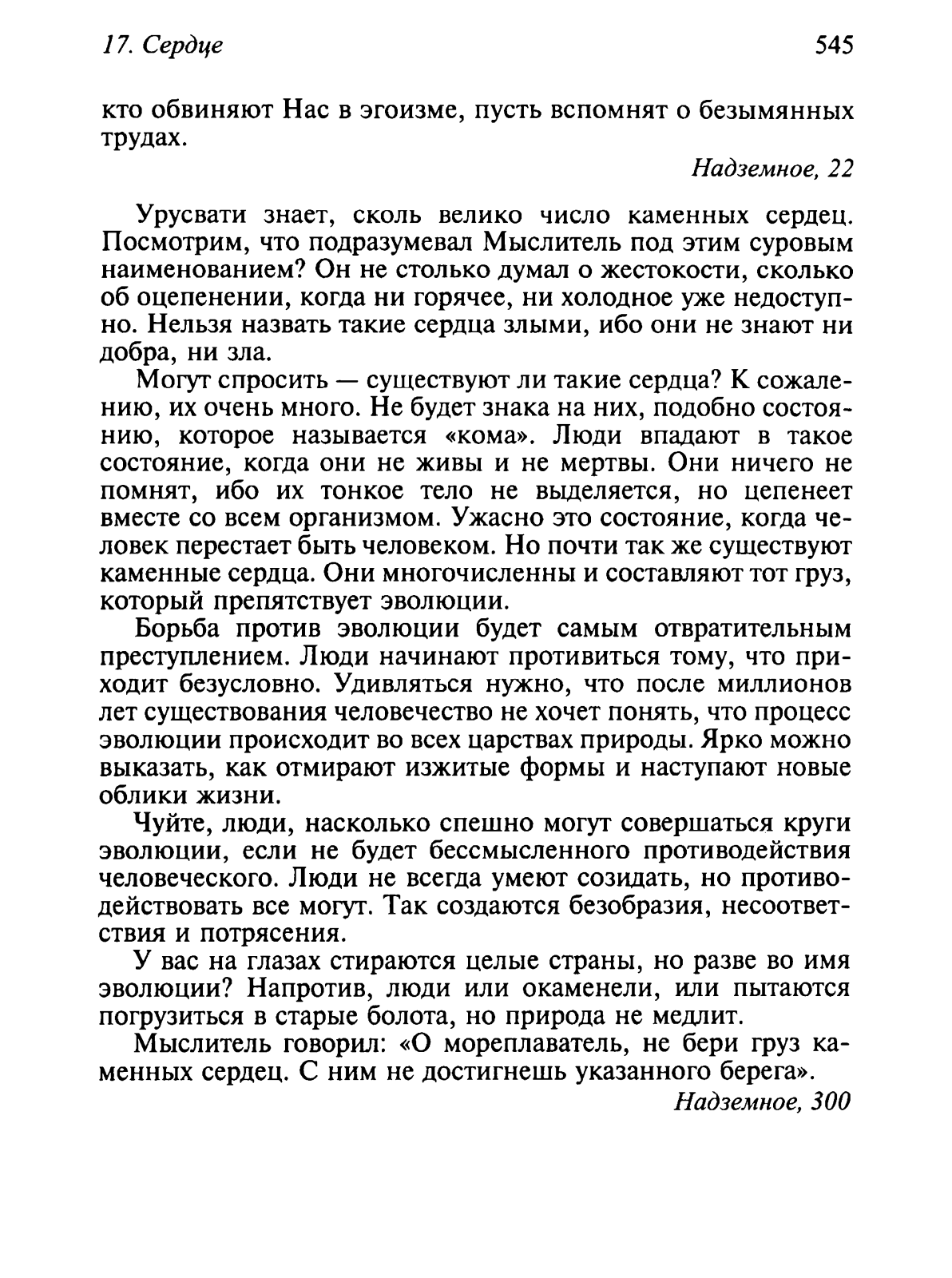 17. Сердце 545

кто обвиняют Нас в эгоизме, пусть вспомнят о безымянных трудах.

Надземное, 22

Урусвати знает, сколь велико число каменных сердец. Посмотрим, что подразумевал Мыслитель под этим суровым наименованием? Он не столько думал о жестокости, сколько об оцепенении, когда ни горячее, ни холодное уже недоступно. Нельзя назвать такие сердца злыми, ибо они не знают ни добра, ни зла.

Могут спросить — существуют ли такие сердца? К сожалению, их очень много. Не будет знака на них, подобно состоянию, которое называется «кома». Люди впадают в такое состояние, когда они не живы и не мертвы. Они ничего не помнят, ибо их тонкое тело не выделяется, но цепенеет вместе со всем организмом. Ужасно это состояние, когда человек перестает быть человеком. Но почти так же существуют каменные сердца. Они многочисленны и составляют тот груз, который препятствует эволюции.

Борьба против эволюции будет самым отвратительным преступлением. Люди начинают противиться тому, что приходит безусловно. Удивляться нужно, что после миллионов лет существования человечество не хочет понять, что процесс эволюции происходит во всех царствах природы. Ярко можно выказать, как отмирают изжитые формы и наступают новые облики жизни.

Чуйте, люди, насколько спешно могут совершаться круги эволюции, если не будет бессмысленного противодействия человеческого. Люди не всегда умеют созидать, но противодействовать все могут. Так создаются безобразия, несоответствия и потрясения.

У вас на глазах стираются целые страны, но разве во имя эволюции? Напротив, люди или окаменели, или пытаются погрузиться в старые болота, но природа не медлит.

Мыслитель говорил: «О мореплаватель, не бери груз каменных сердец. С ним не достигнешь указанного берега».

Надземное, 300